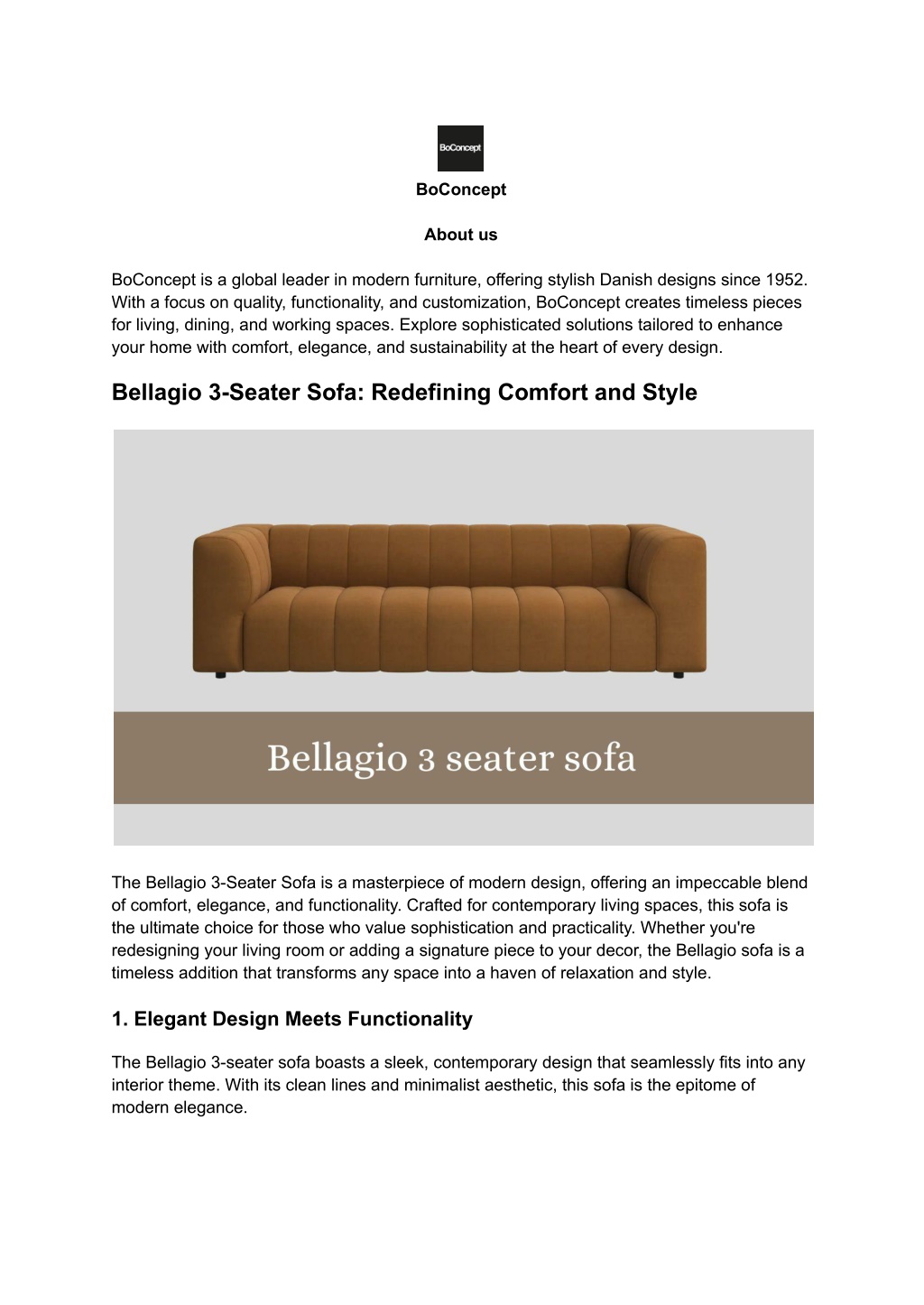 BoConcept

BoConcept

About us

BoConcept is a global leader in modern furniture, offering stylish Danish designs since 1952. With a focus on quality, functionality, and customization, BoConcept creates timeless pieces for living, dining, and working spaces. Explore sophisticated solutions tailored to enhance your home with comfort, elegance, and sustainability at the heart of every design.

Bellagio 3-Seater Sofa: Redefining Comfort and Style

Bellagio 3 seater sofa

The Bellagio 3-Seater Sofa is a masterpiece of modern design, offering an impeccable blend of comfort, elegance, and functionality. Crafted for contemporary living spaces, this sofa is the ultimate choice for those who value sophistication and practicality. Whether you're redesigning your living room or adding a signature piece to your decor, the Bellagio sofa is a timeless addition that transforms any space into a haven of relaxation and style.

1. Elegant Design Meets Functionality

The Bellagio 3-seater sofa boasts a sleek, contemporary design that seamlessly fits into any interior theme. With its clean lines and minimalist aesthetic, this sofa is the epitome of modern elegance.